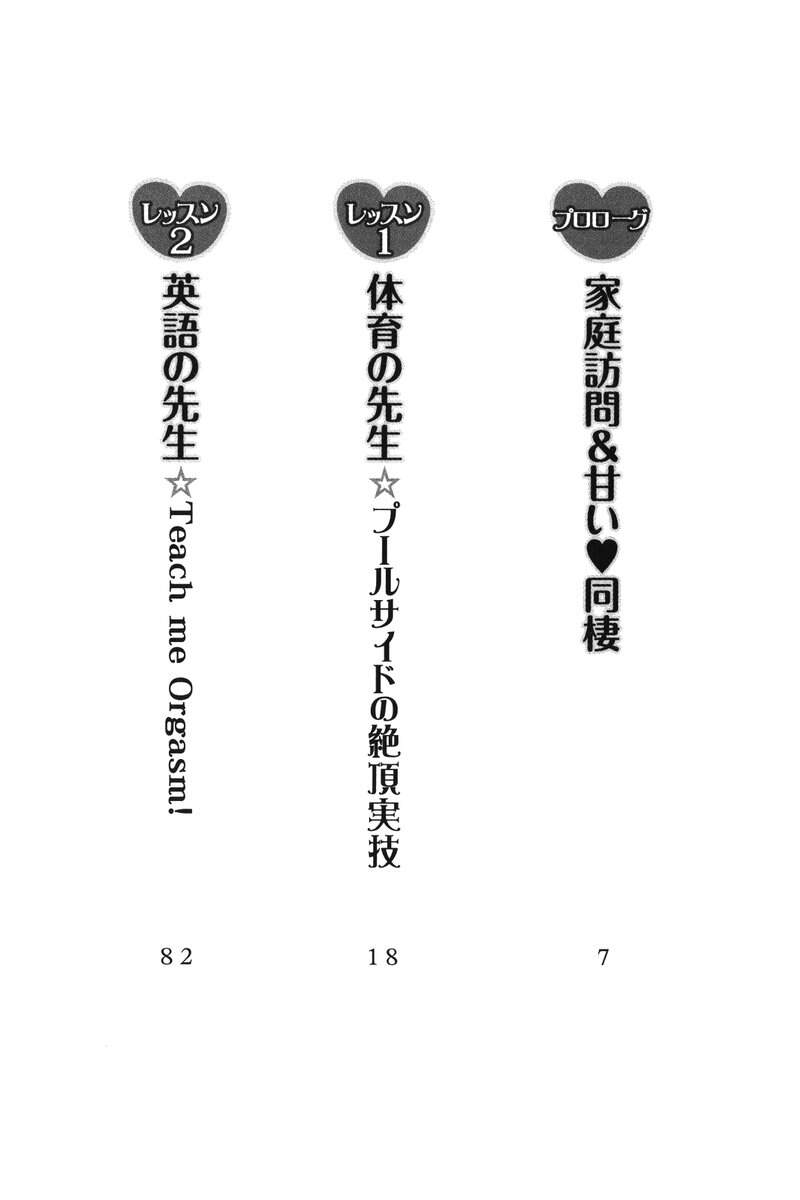 プロローグ
家庭訪問&甘い♥同棲
7

レッスン1
体育の先生☆プールサイドの絶頂実技
18

レッスン2
英語の先生☆Teach me Orgasm!
82